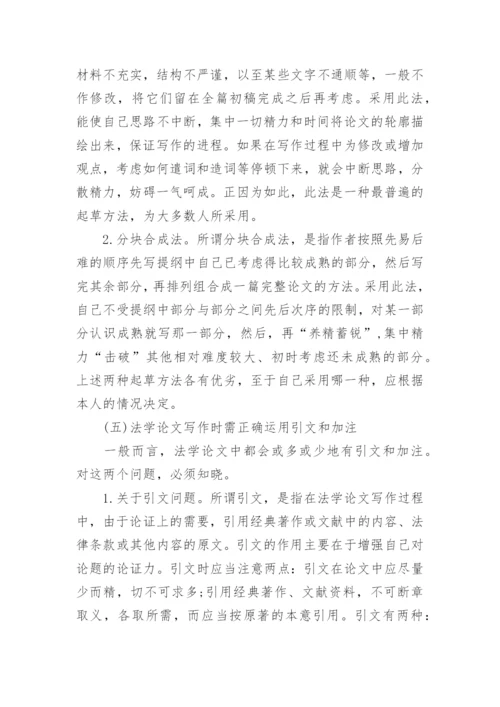 材料不充实，结构不严谨，以至某些文字不通顺等，一般不作修改，将它们留在全篇初稿完成之后再考虑。采用此法，能使自己思路不中断，集中一切精力和时间将论文的轮廓描绘出来，保证写作的进程。如果在写作过程中为修改或增加观点，考虑如何遣词和造词等停顿下来，就会中断思路，分散精力，妨碍一气呵成。正因为如此，此法是一种最普遍的起草方法，为大多数人所采用。

2.分块合成法。所谓分块合成法，是指作者按照先易后难的顺序先写提纲中自己已考虑得比较成熟的部分，然后写完其余部分，再排列组合成一篇完整论文的方法。采用此法，自己不受提纲中部分与部分之间先后次序的限制，对某一部分认识成熟就写那一部分，然后，再“养精蓄锐”，集中精力“击破”其他相对难度较大、初时考虑还未成熟的部分。上述两种起草方法各有优劣，至于自己采用哪一种，应根据本人的情况决定。

(五)法学论文写作时需正确运用引文和加注

一般而言，法学论文中都会或多或少地有引文和加注。对这两个问题，必须知晓。

1.关于引文问题。所谓引文，是指在法学论文写作过程中，由于论证上的需要，引用经典著作或文献中的内容、法律条款或其他内容的原文。引文的作用主要在于增强自己对论题的论证力。引文时应当注意两点：引文在论文中应尽量少而精，切不可求多;引用经典著作、文献资料，不可断章取义，各取所需，而应当按原著的本意引用。引文有两种：